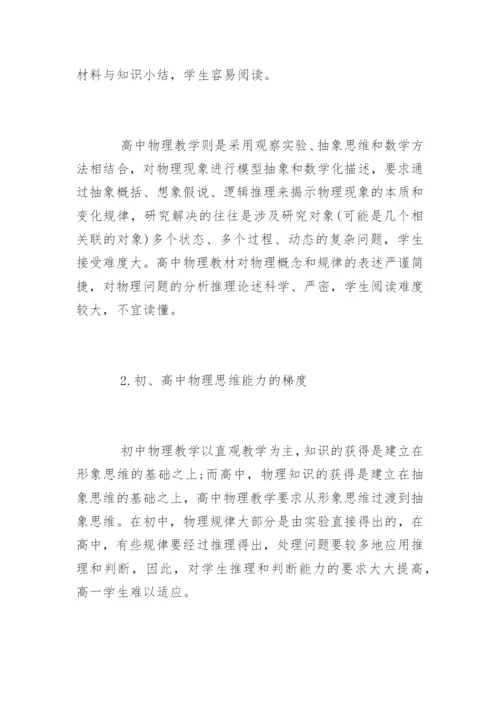 材料与知识小结，学生容易阅读。

高中物理教学则是采用观察实验、抽象思维和数学方法相结合，对物理现象进行模型抽象和数学化描述，要求通过抽象概括、想象假说、逻辑推理来揭示物理现象的本质和变化规律，研究解决的往往是涉及研究对象(可能是几个相关联的对象)多个状态、多个过程、动态的复杂问题，学生接受难度大。高中物理教材对物理概念和规律的表述严谨简捷，对物理问题的分析推理论述科学、严密，学生阅读难度较大，不宜读懂。

2.初、高中物理思维能力的梯度

初中物理教学以直观教学为主，知识的获得是建立在形象思维的基础之上;而高中，物理知识的获得是建立在抽象思维的基础之上，高中物理教学要求从形象思维过渡到抽象思维。在初中，物理规律大部分是由实验直接得出的，在高中，有些规律要经过推理得出，处理问题要较多地应用推理和判断，因此，对学生推理和判断能力的要求大大提高，高一学生难以适应。